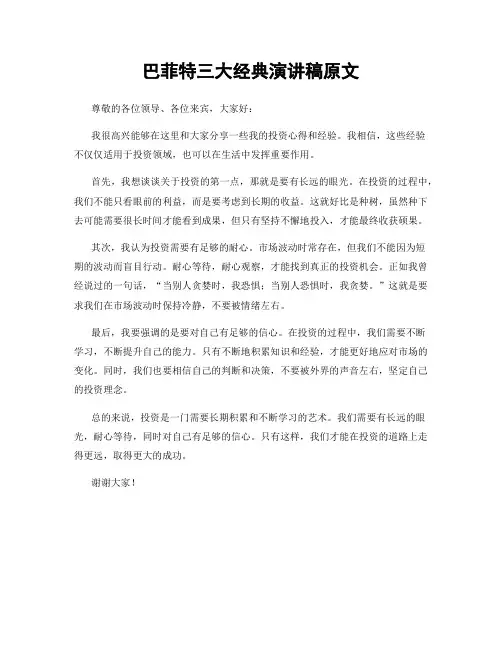 巴菲特三大经典演讲稿原文

尊敬的各位领导、各位来宾，大家好：

我很高兴能够在这里和大家分享一些我的投资心得和经验。我相信，这些经验不仅仅适用于投资领域，也可以在生活中发挥重要作用。

首先，我想谈谈关于投资的第一点，那就是要有长远的眼光。在投资的过程中，我们不能只看眼前的利益，而是要考虑到长期的收益。这就好比是种树，虽然种下去可能需要很长时间才能看到成果，但只有坚持不懈地投入，才能最终收获硕果。

其次，我认为投资需要有足够的耐心。市场波动时常存在，但我们不能因为短期的波动而盲目行动。耐心等待，耐心观察，才能找到真正的投资机会。正如我曾经说过的一句话，“当别人贪婪时，我恐惧；当别人恐惧时，我贪婪。”这就是要求我们在市场波动时保持冷静，不要被情绪左右。

最后，我要强调的是要对自己有足够的信心。在投资的过程中，我们需要不断学习，不断提升自己的能力。只有不断地积累知识和经验，才能更好地应对市场的变化。同时，我们也要相信自己的判断和决策，不要被外界的声音左右，坚定自己的投资理念。

总的来说，投资是一门需要长期积累和不断学习的艺术。我们需要有长远的眼光，耐心等待，同时对自己有足够的信心。只有这样，我们才能在投资的道路上走得更远，取得更大的成功。

谢谢大家！